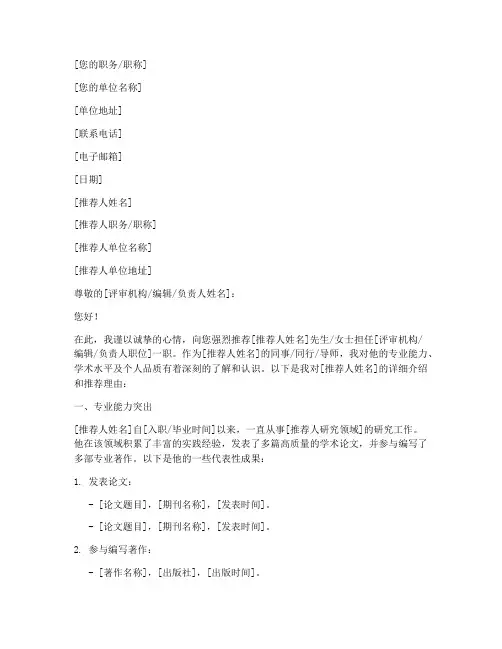 [您的职务/职称]

[您的单位名称]

[单位地址]

[联系电话]

[电子邮箱]

[日期]

[推荐人姓名]

[推荐人职务/职称]

[推荐人单位名称]

[推荐人单位地址]

尊敬的[评审机构/编辑/负责人姓名]：

您好！

在此，我谨以诚挚的心情，向您强烈推荐[推荐人姓名]先生/女士担任[评审机构/编辑/负责人职位]一职。作为[推荐人姓名]的同事/同行/导师，我对他的专业能力、学术水平及个人品质有着深刻的了解和认识。以下是我对[推荐人姓名]的详细介绍和推荐理由：

一、专业能力突出

[推荐人姓名]自[入职/毕业时间]以来，一直从事[推荐人研究领域]的研究工作。他在该领域积累了丰富的实践经验，发表了多篇高质量的学术论文，并参与编写了多部专业著作。以下是他的一些代表性成果：

1. 发表论文：

- [论文题目]，[期刊名称]，[发表时间]。

- [论文题目]，[期刊名称]，[发表时间]。

2. 参与编写著作：

- [著作名称]，[出版社]，[出版时间]。